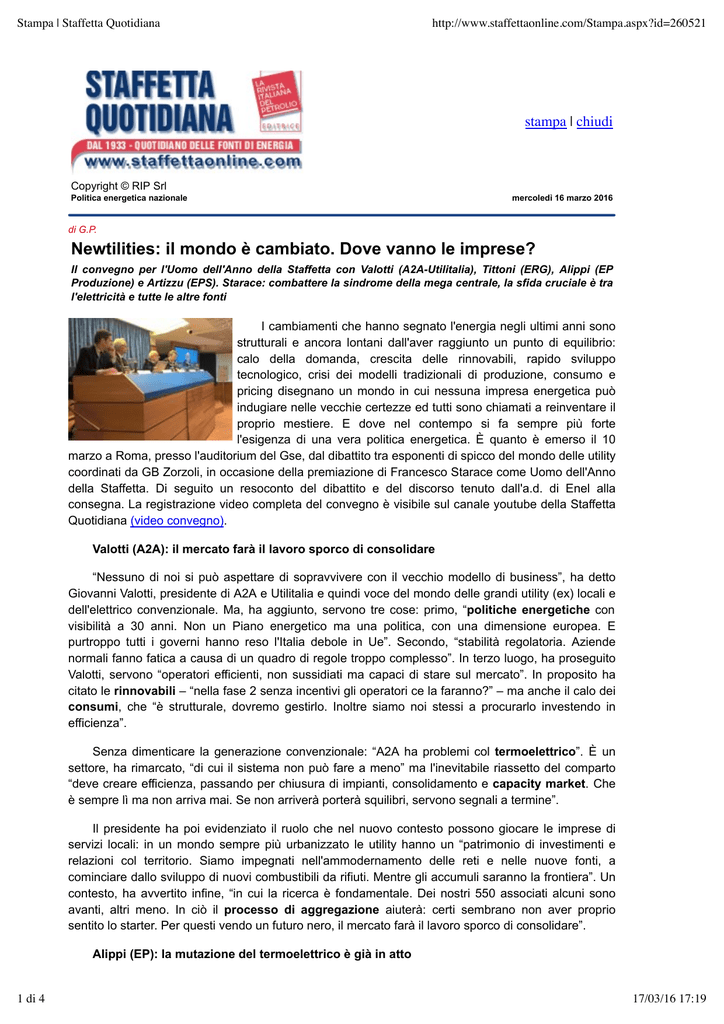 Stampa | Staffetta Quotidiana

http://www.staffettaonline.com/Stampa.aspx?id=260521

STAFFETTA QUOTIDIANA

LA RIVISTA ITALIANA DEL PETROLIO

DAL 1933 - QUOTIDIANO DELLE FONTI DI ENERGIA

www.staffettaonline.com

stampa | chiudi

Copyright © RIP Srl

Politica energetica nazionale

mercoledì 16 marzo 2016

di G.P.

Newtilities: il mondo è cambiato. Dove vanno le imprese?

Il convegno per l'Uomo dell'Anno della Staffetta con Valotti (A2A-Utilitalia), Tittoni (ERG), Alippi (EP Produzione) e Artizzu (EPS). Starace: combattere la sindrome della mega centrale, la sfida cruciale è tra l'elettricità e tutte le altre fonti

I cambiamenti che hanno segnato l'energia negli ultimi anni sono strutturali e ancora lontani dall'aver raggiunto un punto di equilibrio: calo della domanda, crescita delle rinnovabili, rapido sviluppo tecnologico, crisi dei modelli tradizionali di produzione, consumo e pricing disegnano un mondo in cui nessuna impresa energetica può indugiare nelle vecchie certezze ed tutti sono chiamati a reinventare il proprio mestiere. E dove nel contempo si fa sempre più forte l'esigenza di una vera politica energetica. È quanto è emerso il 10 marzo a Roma, presso l'auditorium del Gse, dal dibattito tra esponenti di spicco del mondo delle utility coordinati da GB Zorzoli, in occasione della premiazione di Francesco Starace come Uomo dell'Anno della Staffetta. Di seguito un resoconto del dibattito e del discorso tenuto dall'a.d. di Enel alla consegna. La registrazione video completa del convegno è visibile sul canale youtube della Staffetta Quotidiana (video convegno).

Valotti (A2A): il mercato farà il lavoro sporco di consolidare

“Nessuno di noi si può aspettare di sopravvivere con il vecchio modello di business”, ha detto Giovanni Valotti, presidente di A2A e Utilitalia e quindi voce del mondo delle grandi utility (ex) locali e dell'elettrico convenzionale. Ma, ha aggiunto, servono tre cose: primo, “politiche energetiche con visibilità a 30 anni. Non un Piano energetico ma una politica, con una dimensione europea. E purtroppo tutti i governi hanno reso l'Italia debole in Ue”. Secondo, “stabilità regolatoria. Aziende normali fanno fatica a causa di un quadro di regole troppo complesso”. In terzo luogo, ha proseguito Valotti, servono “operatori efficienti, non sussidiati ma capaci di stare sul mercato”. In proposito ha citato le rinnovabili – “nella fase 2 senza incentivi gli operatori ce la faranno?” – ma anche il calo dei consumi, che “è strutturale, dovremo gestirlo. Inoltre siamo noi stessi a procurarlo investendo in efficienza”.

Senza dimenticare la generazione convenzionale: “A2A ha problemi col termoelettrico”. È un settore, ha rimarcato, “di cui il sistema non può fare a meno” ma l'inevitabile riassetto del comparto “deve creare efficienza, passando per chiusura di impianti, consolidamento e capacity market. Che è sempre lì ma non arriva mai. Se non arriverà porterà squilibri, servono segnali a termine”.

Il presidente ha poi evidenziato il ruolo che nel nuovo contesto possono giocare le imprese di servizi locali: in un mondo sempre più urbanizzato le utility hanno un “patrimonio di investimenti e relazioni col territorio. Siamo impegnati nell'ammodernamento delle reti e nelle nuove fonti, a cominciare dallo sviluppo di nuovi combustibili da rifiuti. Mentre gli accumuli saranno la frontiera”. Un contesto, ha avvertito infine, “in cui la ricerca è fondamentale. Dei nostri 550 associati alcuni sono avanti, altri meno. In ciò il processo di aggregazione aiuterà: certi sembrano non aver proprio sentito lo starter. Per questi vendo un futuro nero, il mercato farà il lavoro sporco di consolidare”.

Alippi (EP): la mutazione del termoelettrico è già in atto

1 di 4

17/03/16 17:19